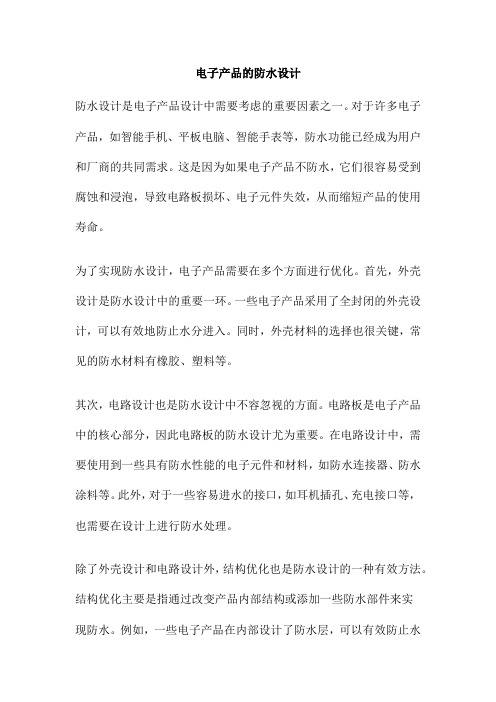 电子产品的防水设计

防水设计是电子产品设计中需要考虑的重要因素之一。对于许多电子产品，如智能手机、平板电脑、智能手表等，防水功能已经成为用户和厂商的共同需求。这是因为如果电子产品不防水，它们很容易受到腐蚀和浸泡，导致电路板损坏、电子元件失效，从而缩短产品的使用寿命。

为了实现防水设计，电子产品需要在多个方面进行优化。首先，外壳设计是防水设计中的重要一环。一些电子产品采用了全封闭的外壳设计，可以有效地防止水分进入。同时，外壳材料的选择也很关键，常见的防水材料有橡胶、塑料等。

其次，电路设计也是防水设计中不容忽视的方面。电路板是电子产品中的核心部分，因此电路板的防水设计尤为重要。在电路设计中，需要使用到一些具有防水性能的电子元件和材料，如防水连接器、防水涂料等。此外，对于一些容易进水的接口，如耳机插孔、充电接口等，也需要在设计上进行防水处理。

除了外壳设计和电路设计外，结构优化也是防水设计的一种有效方法。结构优化主要是指通过改变产品内部结构或添加一些防水部件来实现防水。例如，一些电子产品在内部设计了防水层，可以有效防止水